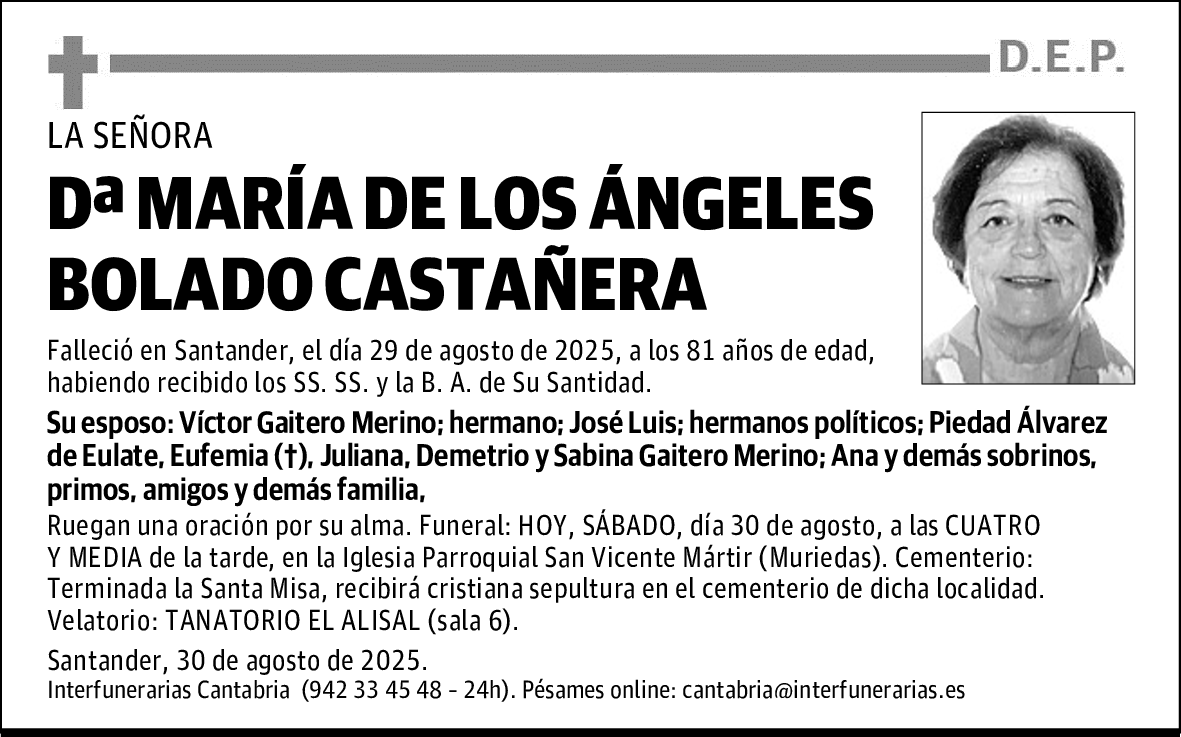 D.E.P.

LA SEÑORA

Dª MARÍA DE LOS ÁNGELES BOLADO CASTAÑERA

Falleció en Santander, el día 29 de agosto de 2025, a los 81 años de edad, habiendo recibido los SS. SS. y la B. A. de Su Santidad.

Su esposo: Víctor Gaitero Merino; hermano; José Luis; hermanos políticos; Piedad Álvarez de Eulate, Eufemia (†), Juliana, Demetrio y Sabina Gaitero Merino; Ana y demás sobrinos, primos, amigos y demás familia,

Ruegan una oración por su alma. Funeral: HOY, SÁBADO, día 30 de agosto, a las CUATRO Y MEDIA de la tarde, en la Iglesia Parroquial San Vicente Mártir (Muriedas). Cementerio: Terminada la Santa Misa, recibirá cristiana sepultura en el cementerio de dicha localidad. Velatorio: TANATORIO EL ALISAL (sala 6).

Santander, 30 de agosto de 2025.

Interfunerarias Cantabria (942 33 45 48 - 24h). Pésames online: cantabria@interfunerarias.es